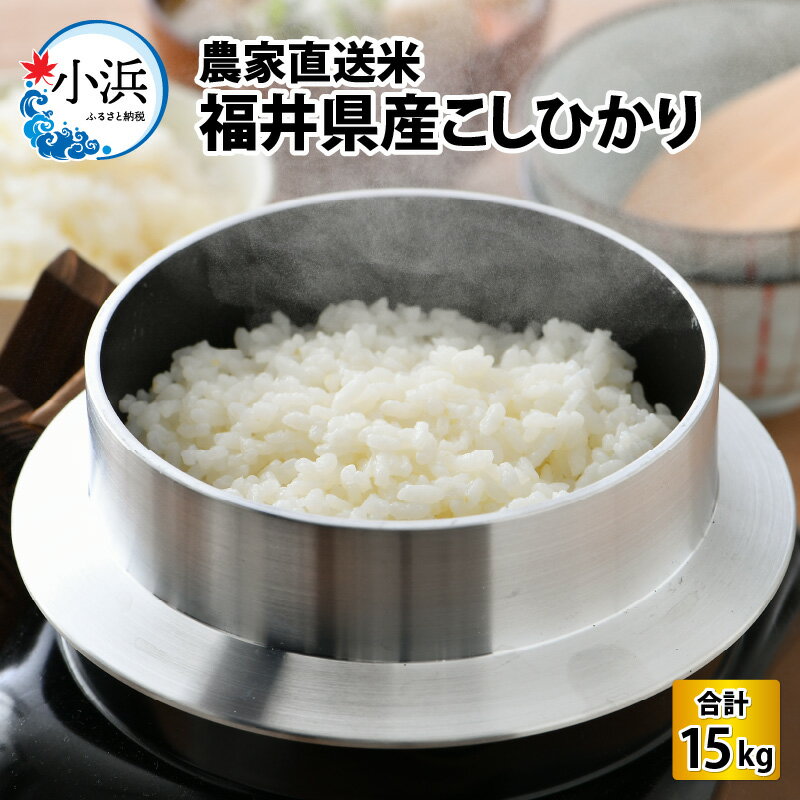 小浜
ふるさと納税

農家直送米
福井県産こしひかり

合計
15kg